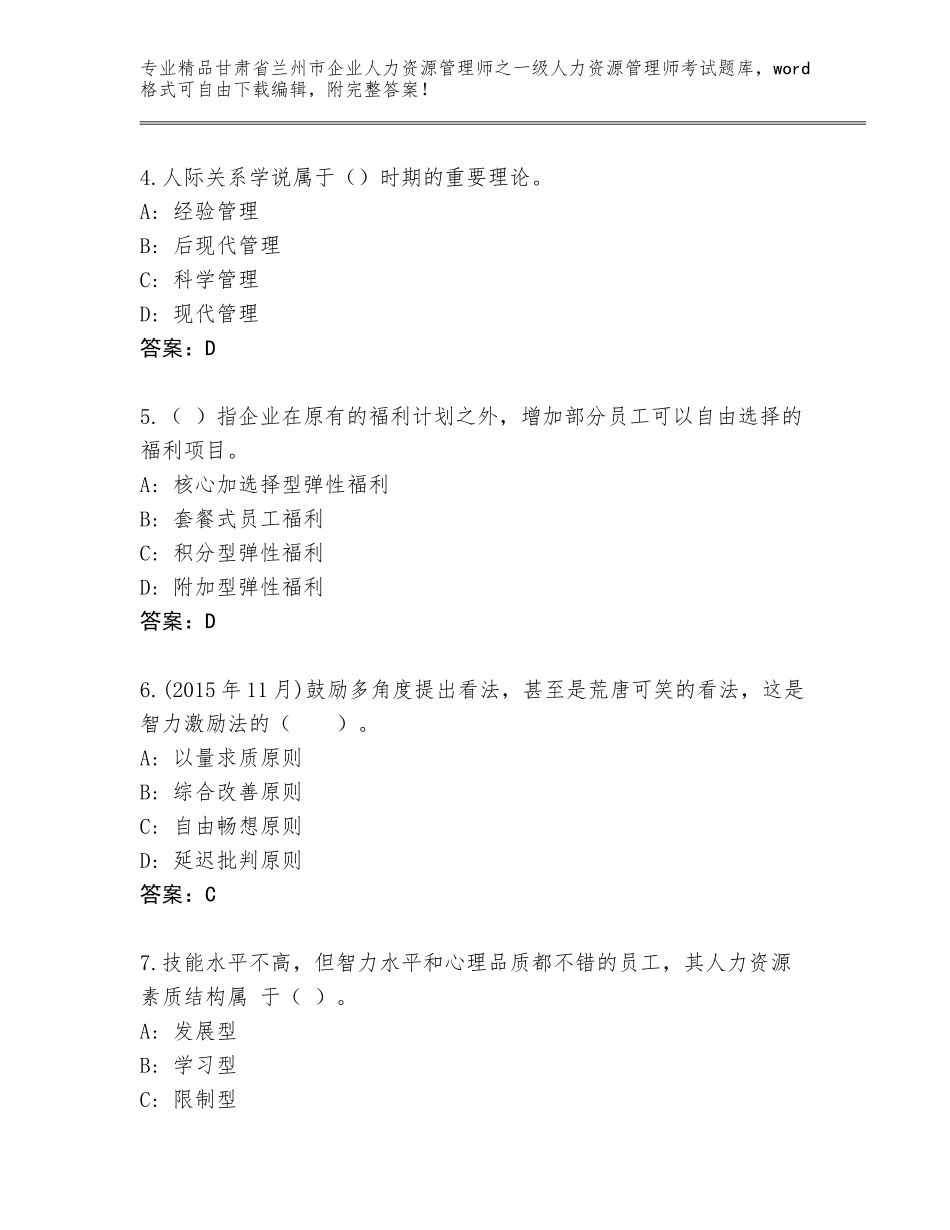 专业精品甘肃省兰州市企业人力资源管理师之一级人力资源管理师考试题库，word格式可自由下载编辑，附完整答案！

4.人际关系学说属于（）时期的重要理论。
A：经验管理
B：后现代管理
C：科学管理
D：现代管理
答案：D

5.（ ）指企业在原有的福利计划之外，增加部分员工可以自由选择的福利项目。
A：核心加选择型弹性福利
B：套餐式员工福利
C：积分型弹性福利
D：附加型弹性福利
答案：D

6.(2015年11月)鼓励多角度提出看法，甚至是荒唐可笑的看法，这是智力激励法的（　　）。
A：以量求质原则
B：综合改善原则
C：自由畅想原则
D：延迟批判原则
答案：C

7.技能水平不高，但智力水平和心理品质都不错的员工，其人力资源素质结构属 于（ ）。
A：发展型
B：学习型
C：限制型